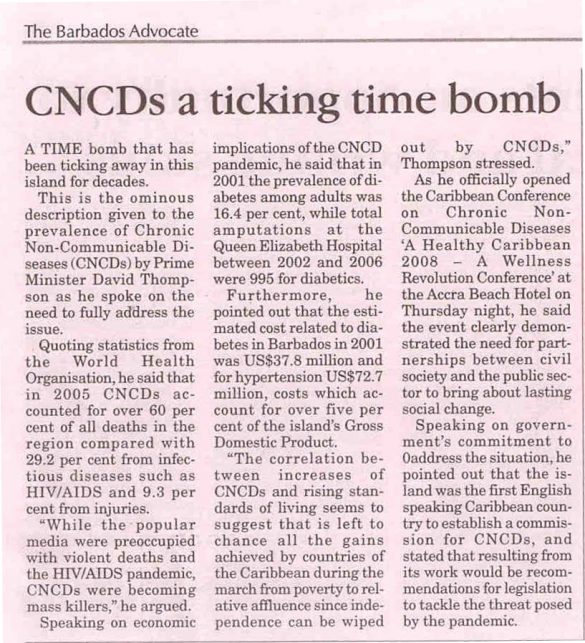 The Barbados Advocate

CNCDs a ticking time bomb

A TIME bomb that has been ticking away in this island for decades.

This is the ominous description given to the prevalence of Chronic Non-Communicable Diseases (CNCDs) by Prime Minister David Thompson as he spoke on the need to fully address the issue.

Quoting statistics from the World Health Organisation, he said that in 2005 CNCDs accounted for over 60 per cent of all deaths in the region compared with 29.2 per cent from infectious diseases such as HIV/AIDS and 9.3 per cent from injuries.

"While the popular media were preoccupied with violent deaths and the HIV/AIDS pandemic, CNCDs were becoming mass killers," he argued.

Speaking on economic implications of the CNCD pandemic, he said that in 2001 the prevalence of diabetes among adults was 16.4 per cent, while total amputations at the Queen Elizabeth Hospital between 2002 and 2006 were 995 for diabetics.

Furthermore, he pointed out that the estimated cost related to diabetes in Barbados in 2001 was US$37.8 million and for hypertension US$72.7 million, costs which account for over five per cent of the island's Gross Domestic Product.

"The correlation between increases of CNCDs and rising standards of living seems to suggest that is left to chance all the gains achieved by countries of the Caribbean during the march from poverty to relative affluence since independence can be wiped out by CNCDs," Thompson stressed.

As he officially opened the Caribbean Conference on Chronic Non-Communicable Diseases 'A Healthy Caribbean 2008 – A Wellness Revolution Conference' at the Accra Beach Hotel on Thursday night, he said the event clearly demonstrated the need for partnerships between civil society and the public sector to bring about lasting social change.

Speaking on government's commitment to 0address the situation, he pointed out that the island was the first English speaking Caribbean country to establish a commission for CNCDs, and stated that resulting from its work would be recommendations for legislation to tackle the threat posed by the pandemic.